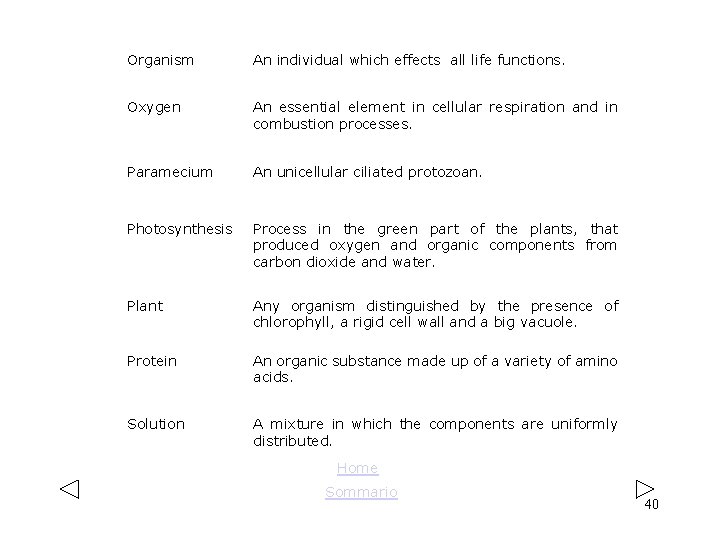 Organism An individual which effects all life functions.

Oxygen An essential element in cellular respiration and in combustion processes.

Paramecium An unicellular ciliated protozoan.

Photosynthesis Process in the green part of the plants, that produced oxygen and organic components from carbon dioxide and water.

Plant Any organism distinguished by the presence of chlorophyll, a rigid cell wall and a big vacuole.

Protein An organic substance made up of a variety of amino acids.

Solution A mixture in which the components are uniformly distributed.

Home

Sommario

40